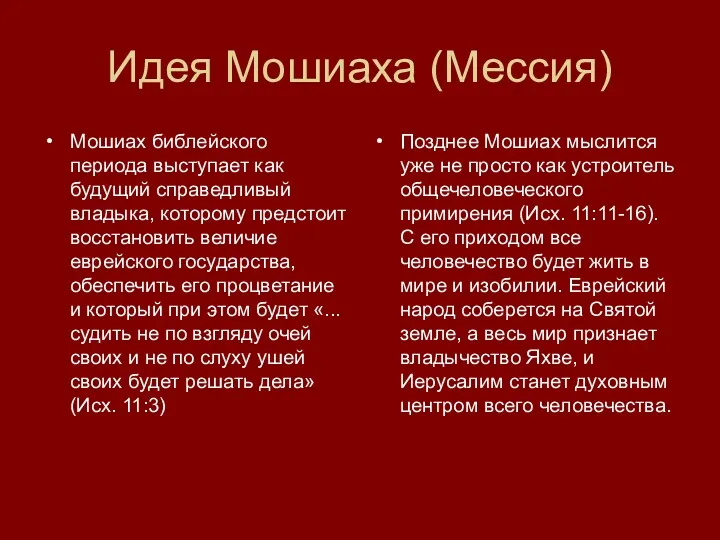 Идея Мошиаха (Мессия)

• Мошиах библейского периода выступает как будущий справедливый владыка, которому предстоит восстановить величие еврейского государства, обеспечить его процветание и который при этом будет «... судить не по взгляду очей своих и не по слуху ушей своих будет решать дела» (Исх. 11:3)

• Позднее Мошиах мыслится уже не просто как устроитель общечеловеческого примирения (Исх. 11:11-16). С его приходом все человечество будет жить в мире и изобилии. Еврейский народ соберется на Святой земле, а весь мир признает владычество Яхве, и Иерусалим станет духовным центром всего человечества.